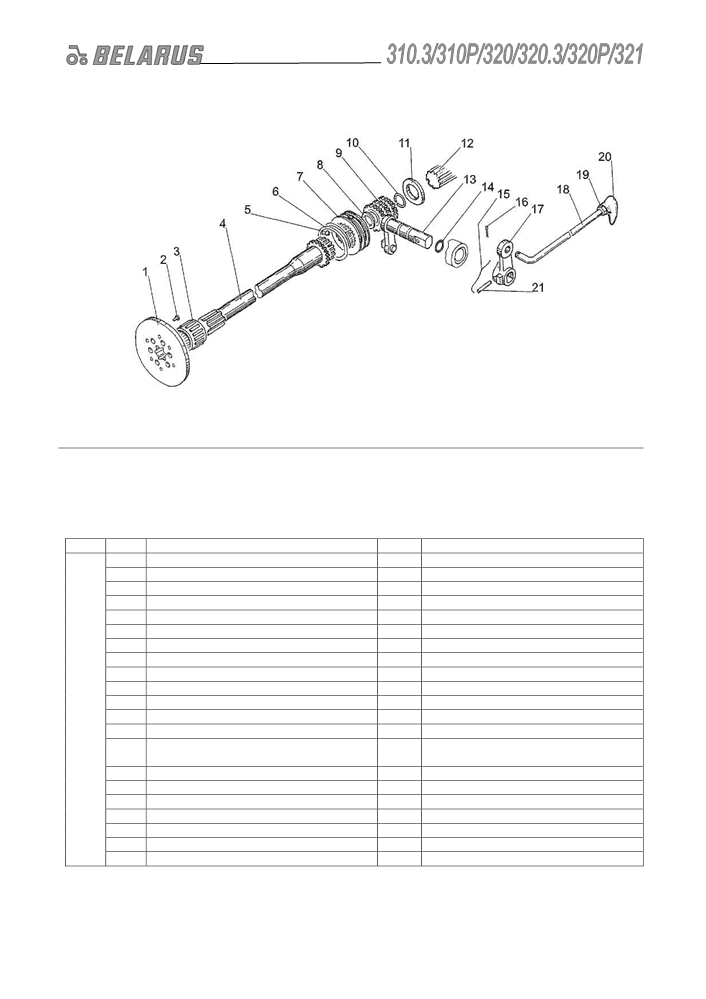 BELARUS 310.3/310P/320/320.3/320P/321

1 2 3 4 5 6 7 8 9 10 11 12 13 14 15 16 17 18 19 20 21